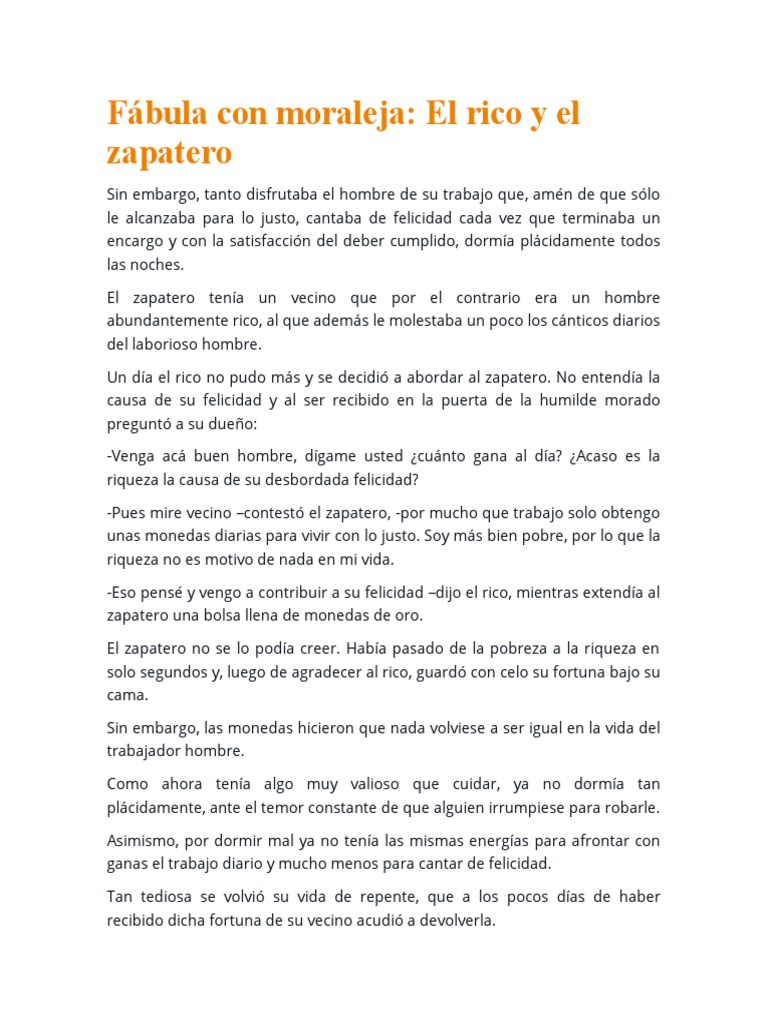 Fábula con moraleja: El rico y el zapatero

Sin embargo, tanto disfrutaba el hombre de su trabajo que, amén de que sólo le alcanzaba para lo justo, cantaba de felicidad cada vez que terminaba un encargo y con la satisfacción del deber cumplido, dormía plácidamente todos las noches.

El zapatero tenía un vecino que por el contrario era un hombre abundantemente rico, al que además le molestaba un poco los cánticos diarios del laborioso hombre.

Un día el rico no pudo más y se decidió a abordar al zapatero. No entendía la causa de su felicidad y al ser recibido en la puerta de la humilde morado preguntó a su dueño:

-Venga acá buen hombre, dígame usted ¿cuánto gana al día? ¿Acaso es la riqueza la causa de su desbordada felicidad?

-Pues mire vecino –contestó el zapatero, -por mucho que trabajo solo obtengo unas monedas diarias para vivir con lo justo. Soy más bien pobre, por lo que la riqueza no es motivo de nada en mi vida.

-Eso pensé y vengo a contribuir a su felicidad –dijo el rico, mientras extendía al zapatero una bolsa llena de monedas de oro.

El zapatero no se lo podía creer. Había pasado de la pobreza a la riqueza en solo segundos y, luego de agradecer al rico, guardó con celo su fortuna bajo su cama.

Sin embargo, las monedas hicieron que nada volviese a ser igual en la vida del trabajador hombre.

Como ahora tenía algo muy valioso que cuidar, ya no dormía tan plácidamente, ante el temor constante de que alguien irrumpiese para robarle.

Asimismo, por dormir mal ya no tenía las mismas energías para afrontar con ganas el trabajo diario y mucho menos para cantar de felicidad.

Tan tediosa se volvió su vida de repente, que a los pocos días de haber recibido dicha fortuna de su vecino acudió a devolverla.